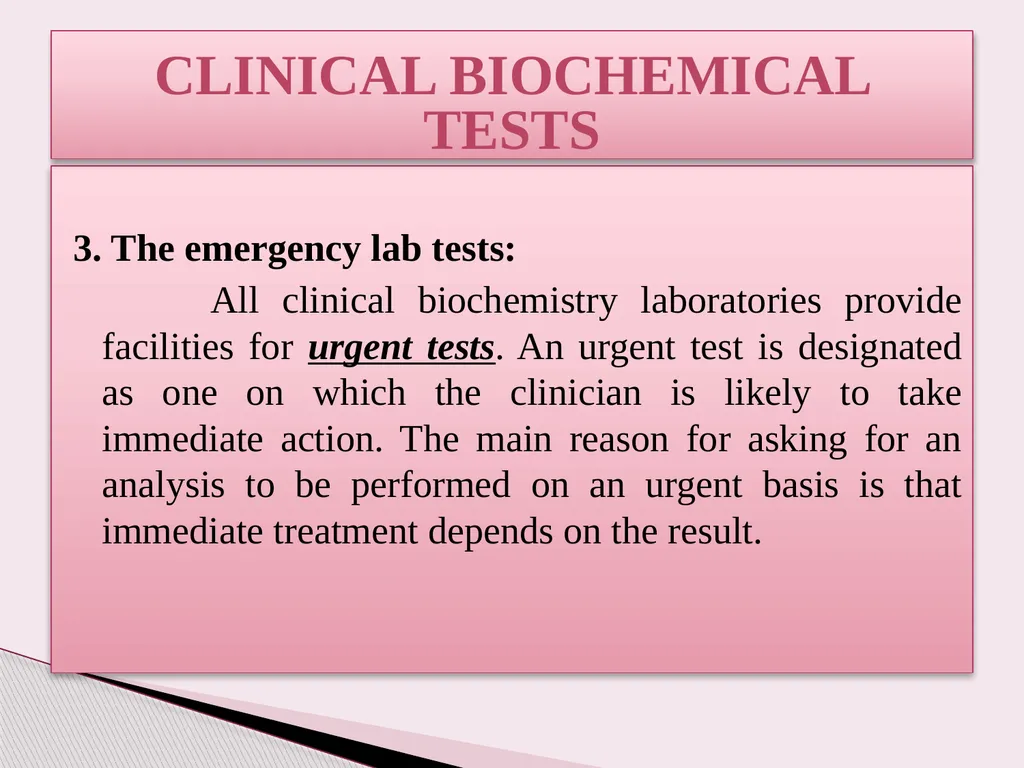 CLINICAL BIOCHEMICAL TESTS

3. The emergency lab tests:

All clinical biochemistry laboratories provide facilities for urgent tests. An urgent test is designated as one on which the clinician is likely to take immediate action. The main reason for asking for an analysis to be performed on an urgent basis is that immediate treatment depends on the result.